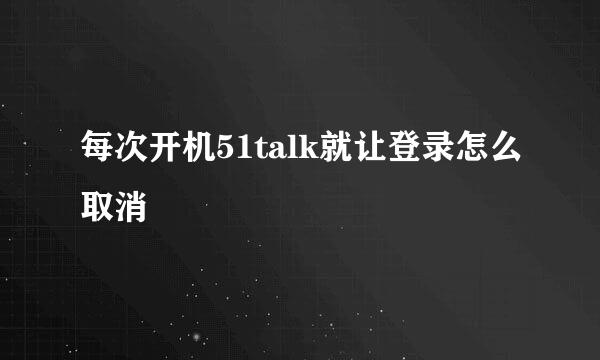 每次开机51talk就让登录怎么取消